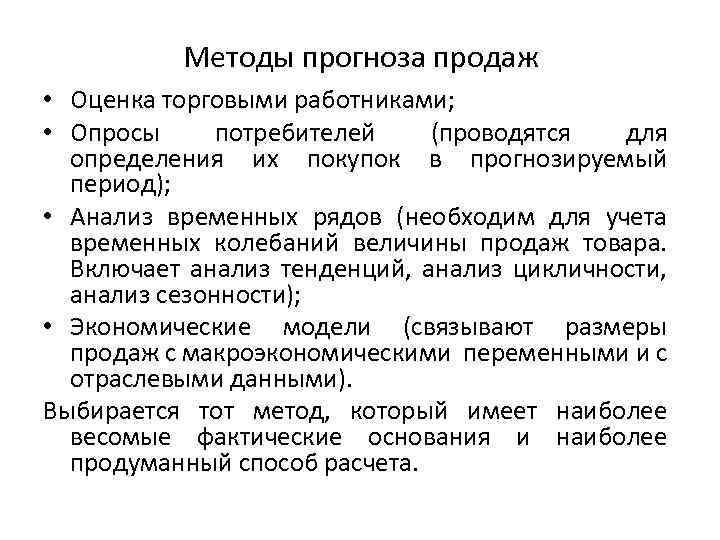 Методы прогноза продаж

• Оценка торговыми работниками;

• Опросы потребителей (проводятся для определения их покупок в прогнозируемый период);

• Анализ временных рядов (необходим для учета временных колебаний величины продаж товара. Включает анализ тенденций, анализ цикличности, анализ сезонности);

• Экономические модели (связывают размеры продаж с макроэкономическими переменными и с отраслевыми данными).

Выбирается тот метод, который имеет наиболее весомые фактические основания и наиболее продуманный способ расчета.